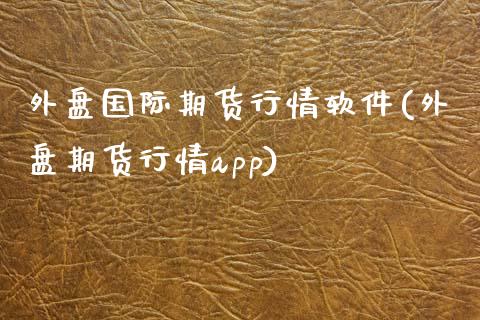 外盘国际期货行情软件(外盘期货行情app)